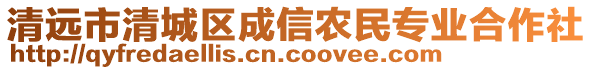 清远市清城区成信农民专业合作社
http://qyfredaellis.cn.coovee.com